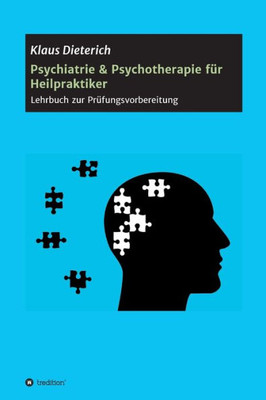 Klaus Dieterich

Psychiatrie & Psychotherapie für Heilpraktiker

Lehrbuch zur Prüfungsvorbereitung

tredition